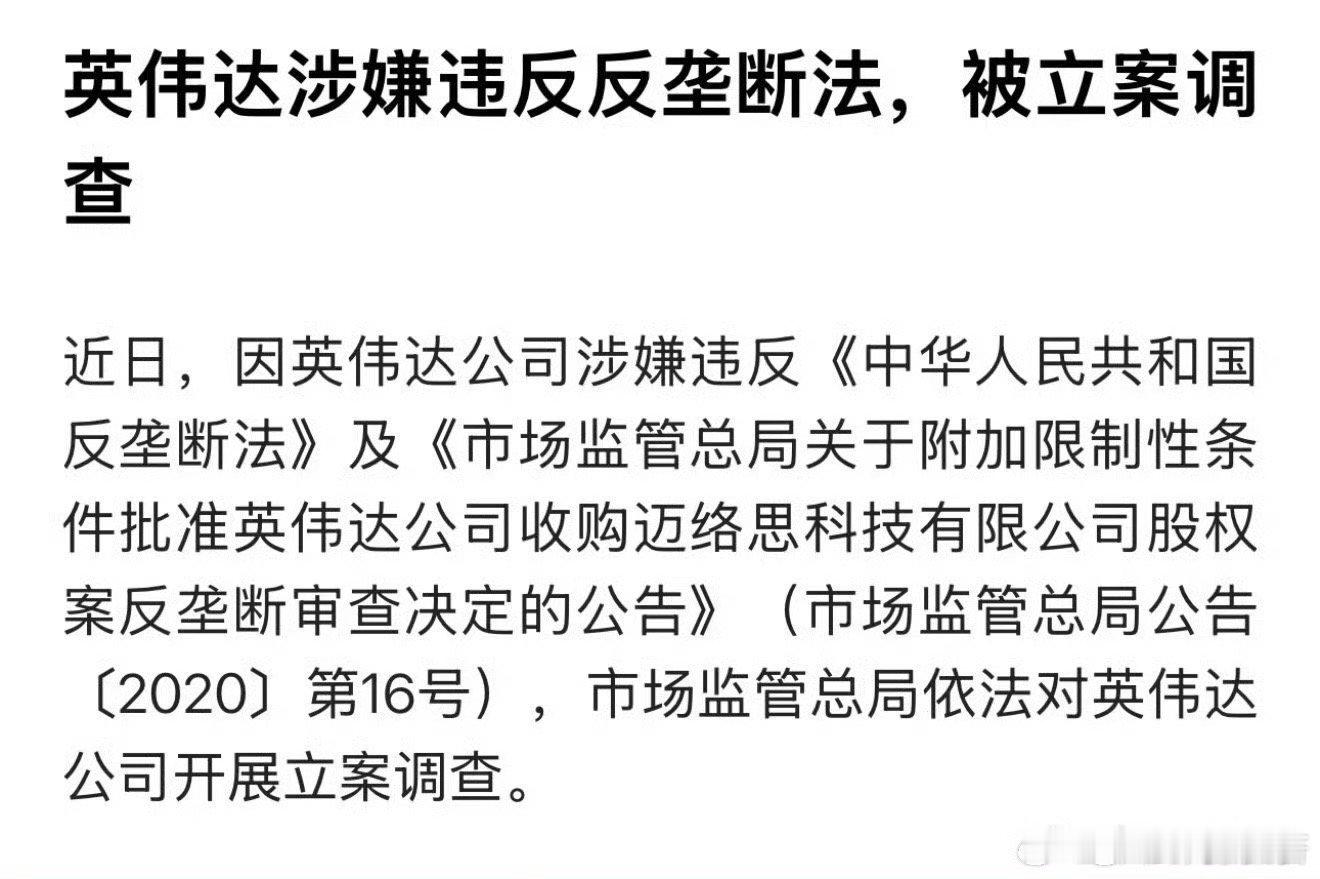 英伟达涉嫌违反反垄断法，被立案调查

近日，因英伟达公司涉嫌违反《中华人民共和国反垄断法》及《市场监管总局关于附加限制性条件批准英伟达公司收购迈络思科技有限公司股权案反垄断审查决定的公告》（市场监管总局公告〔2020〕第16号），市场监管总局依法对英伟达公司开展立案调查。